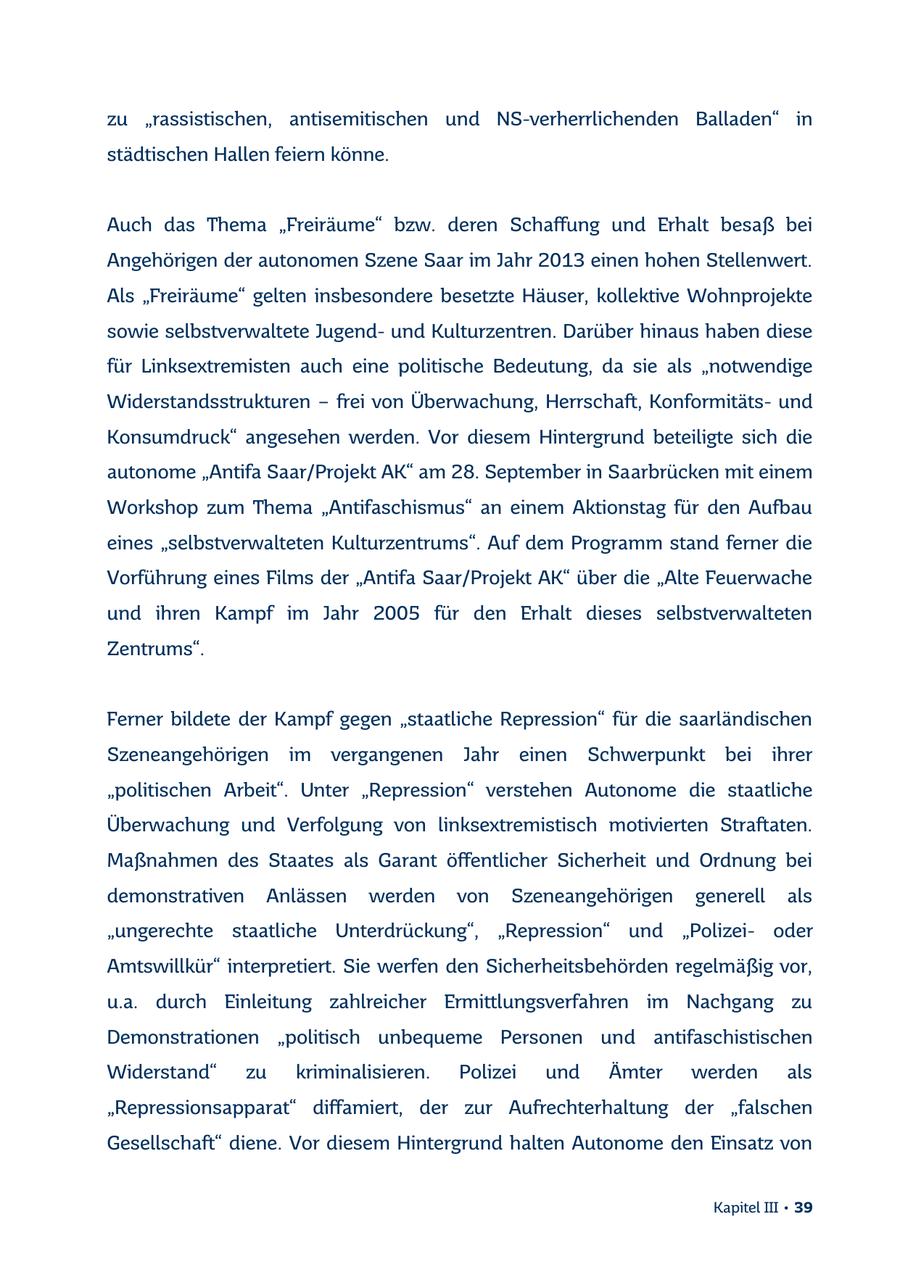 zu „rassistischen, antisemitischen und NS-verherrlichenden Balladen“ in städtischen Hallen feiern könne.

Auch das Thema „Freiräume“ bzw. deren Schaffung und Erhalt besaß bei Angehörigen der autonomen Szene Saar im Jahr 2013 einen hohen Stellenwert. Als „Freiräume“ gelten insbesondere besetzte Häuser, kollektive Wohnprojekte sowie selbstverwaltete Jugend- und Kulturzentren. Darüber hinaus haben diese für Linksextremisten auch eine politische Bedeutung, da sie als „notwendige Widerstandsstrukturen – frei von Überwachung, Herrschaft, Konformitäts- und Konsumdruck“ angesehen werden. Vor diesem Hintergrund beteiligte sich die autonome „Antifa Saar/Projekt AK“ am 28. September in Saarbrücken mit einem Workshop zum Thema „Antifaschismus“ an einem Aktionstag für den Aufbau eines „selbstverwalteten Kulturzentrums“. Auf dem Programm stand ferner die Vorführung eines Films der „Antifa Saar/Projekt AK“ über die „Alte Feuerwache und ihren Kampf im Jahr 2005 für den Erhalt dieses selbstverwalteten Zentrums“.

Ferner bildete der Kampf gegen „staatliche Repression“ für die saarländischen Szeneangehörigen im vergangenen Jahr einen Schwerpunkt bei ihrer „politischen Arbeit“. Unter „Repression“ verstehen Autonome die staatliche Überwachung und Verfolgung von linksextremistisch motivierten Straftaten. Maßnahmen des Staates als Garant öffentlicher Sicherheit und Ordnung bei demonstrativen Anlässen werden von Szeneangehörigen generell als „ungerechte staatliche Unterdrückung“, „Repression“ und „Polizei- oder Amtswillkür“ interpretiert. Sie werfen den Sicherheitsbehörden regelmäßig vor, u.a. durch Einleitung zahlreicher Ermittlungsverfahren im Nachgang zu Demonstrationen „politisch unbequeme Personen und antifaschistischen Widerstand“ zu kriminalisieren. Polizei und Ämter werden als „Repressionsapparat“ diffamiert, der zur Aufrechterhaltung der „falschen Gesellschaft“ diene. Vor diesem Hintergrund halten Autonome den Einsatz von

Kapitel III • 39